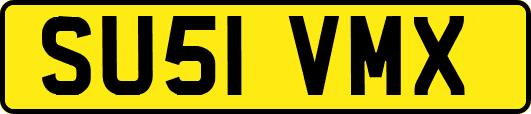 SU51 VMX